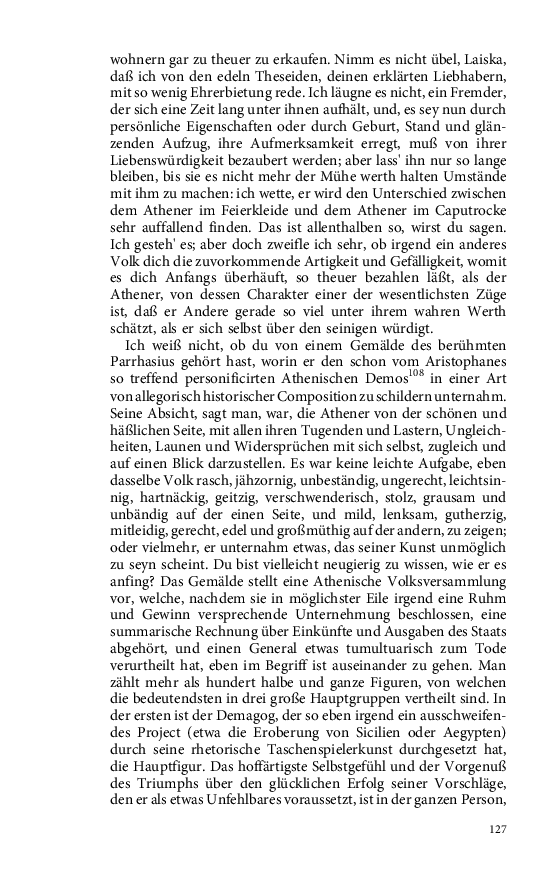 wohnern gar zu theuer zu erkaufen. Nimm es nicht übel, Laiska, daß ich von den edeln Theseiden, deinen erklärten Liebhabern, mit so wenig Ehrerbietung rede. Ich läugne es nicht, ein Fremder, der sich eine Zeit lang unter ihnen aufhält, und, es sey nun durch persönliche Eigenschaften oder durch Geburt, Stand und glänzenden Aufzug, ihre Aufmerksamkeit erregt, muß von ihrer Liebenswürdigkeit bezaubert werden; aber lass' ihn nur so lange bleiben, bis sie es nicht mehr der Mühe werth halten Umstände mit ihm zu machen: ich wette, er wird den Unterschied zwischen dem Athener im Feierkleide und dem Athener im Caputrocke sehr auffallend finden. Das ist allenthalben so, wirst du sagen. Ich gesteh' es; aber doch zweifle ich sehr, ob irgend ein anderes Volk dich die zuvorkommende Artigkeit und Gefälligkeit, womit es dich Anfangs überhäuft, so theuer bezahlen läßt, als der Athener, von dessen Charakter einer der wesentlichsten Züge ist, daß er Andere gerade so viel unter ihrem wahren Werth schätzt, als er sich selbst über den seinigen würdigt.

Ich weiß nicht, ob du von einem Gemälde des berühmten Parrhasius gehört hast, worin er den schon vom Aristophanes so treffend personificirten Athenischen Demos$^{108}$ in einer Art von allegorisch historischer Composition zu schildern unternahm. Seine Absicht, sagt man, war, die Athener von der schönen und häßlichen Seite, mit allen ihren Tugenden und Lastern, Ungleichheiten, Launen und Widersprüchen mit sich selbst, zugleich und auf einen Blick darzustellen. Es war keine leichte Aufgabe, eben dasselbe Volk rasch, jähzornig, unbeständig, ungerecht, leichtsinnig, hartnäckig, geitzig, verschwenderisch, stolz, grausam und unbändig auf der einen Seite, und mild, lenksam, gutherzig, mitleidig, gerecht, edel und großmüthig auf der andern, zu zeigen; oder vielmehr, er unternahm etwas, das seiner Kunst unmöglich zu seyn scheint. Du bist vielleicht neugierig zu wissen, wie er es anfing? Das Gemälde stellt eine Athenische Volksversammlung vor, welche, nachdem sie in möglichster Eile irgend eine Ruhm und Gewinn versprechende Unternehmung beschlossen, eine summarische Rechnung über Einkünfte und Ausgaben des Staats abgehört, und einen General etwas tumultuarisch zum Tode verurtheilt hat, eben im Begriff ist auseinander zu gehen. Man zählt mehr als hundert halbe und ganze Figuren, von welchen die bedeutendsten in drei große Hauptgruppen vertheilt sind. In der ersten ist der Demagog, der so eben irgend ein ausschweifendes Project (etwa die Eroberung von Sicilien oder Aegypten) durch seine rhetorische Taschenspielerkunst durchgesetzt hat, die Hauptfigur. Das hoffärtigste Selbstgefühl und der Vorgenuß des Triumphs über den glücklichen Erfolg seiner Vorschläge, den er als etwas Unfehlbares voraussetzt, ist in der ganzen Person,

127